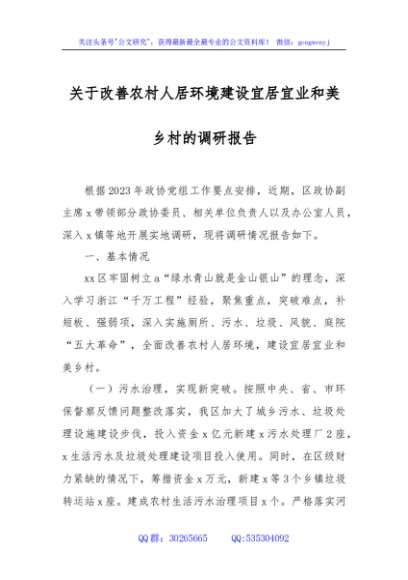 关注头条号"公文研究"，获得最新最全最专业的公文资料库！ 微信：gongwenyj

关于改善农村人居环境建设宜居宜业和美乡村的调研报告

根据2023年政协党组工作要点安排，近期，区政协副主席x带领部分政协委员、相关单位负责人以及办公室人员，深入x镇等地开展实地调研，现将调研情况报告如下。

一、基本情况

xx区牢固树立a"绿水青山就是金山银山"的理念，深入学习浙江"千万工程"经验，聚焦重点，突破难点，补短板、强弱项，深入实施厕所、污水、垃圾、风貌、庭院"五大革命"，全面改善农村人居环境，建设宜居宜业和美乡村。

（一）污水治理，实现新突破。按照中央、省、市环保督察反馈问题整改落实，我区加大了城乡污水、垃圾处理设施建设步伐，投入资金x亿元新建x污水处理厂2座，x生活污水及垃圾处理建设项目投入使用。同时，在区级财力紧缺的情况下，筹措资金x万元，新建x等3个乡镇垃圾转运站x座。建成农村生活污水治理项目x个。严格落实河

QQ群：30265665 QQ:535304092